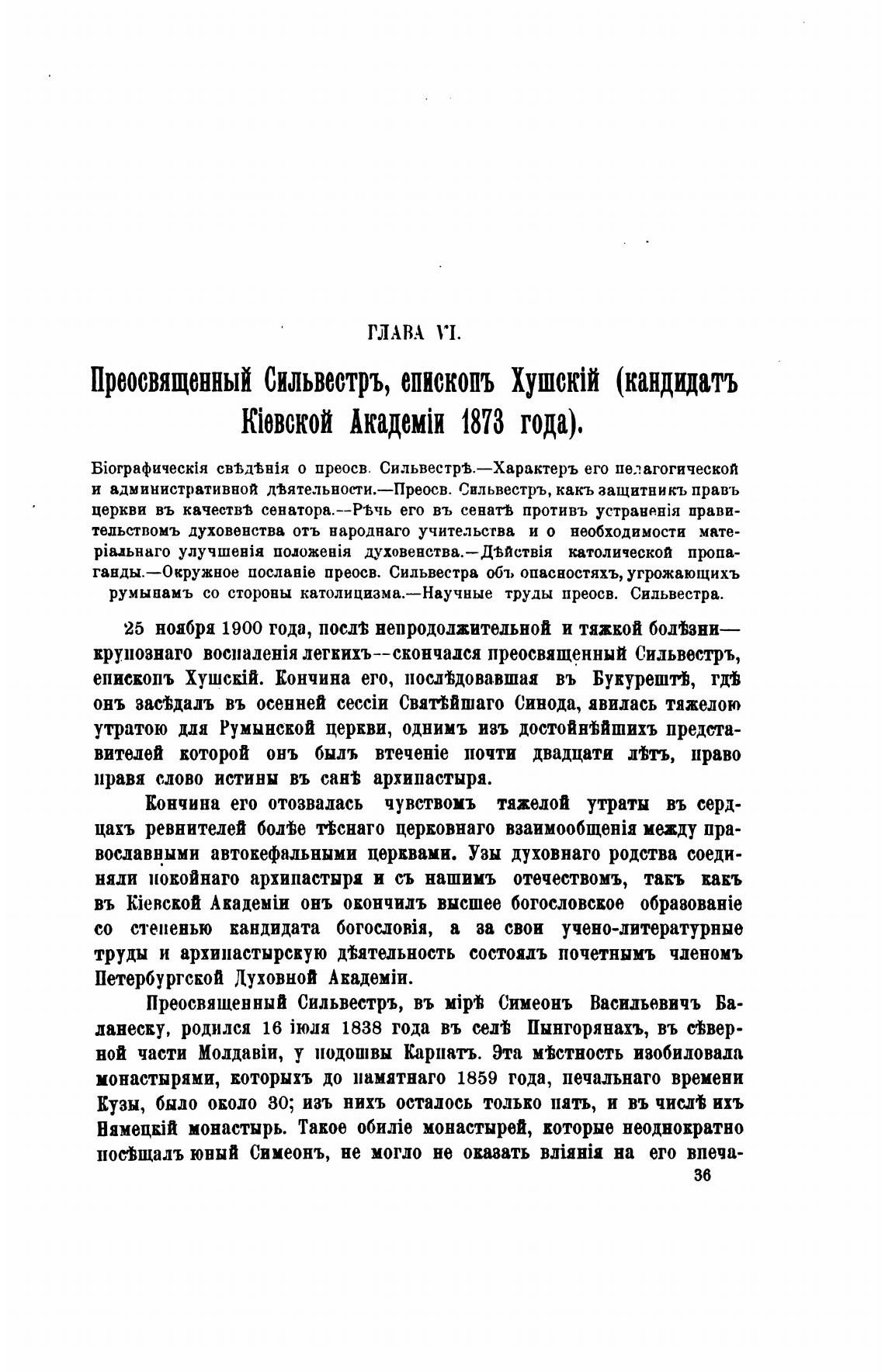 ГЛАВА VI.

Преосвященный Сильвестръ, епископъ Хушскій (кандидатъ Кіевской Академіи 1873 года).

Біографическія свѣдѣнія о преосв. Сильвестрѣ.—Характеръ его педагогической и административной дѣятельности.—Преосв. Сильвестръ, какъ защитникъ правъ церкви въ качествѣ сенатора.—Рѣчь его въ сенатѣ противъ устраненія правительствомъ духовенства отъ народнаго учительства и о необходимости матеріальнаго улучшенія положенія духовенства.—Дѣйствія католической пропаганды.—Окружное посланіе преосв. Сильвестра объ опасностяхъ, угрожающихъ румынамъ со стороны католицизма.—Научные труды преосв. Сильвестра.

25 ноября 1900 года, послѣ непродолжительной и тяжкой болѣзни—крупознаго воспаленія легкихъ—скончался преосвященный Сильвестръ, епископъ Хушскій. Кончина его, послѣдовавшая въ Букурештѣ, гдѣ онъ засѣдалъ въ осенней сессіи Святѣйшаго Синода, явилась тяжелою утратою для Румынской церкви, однимъ изъ достойнѣйшихъ представителей которой онъ былъ втеченіе почти двадцати лѣтъ, право правя слово истины въ санѣ архипастыря.

Кончина его отозвалась чувствомъ тяжелой утраты въ сердцахъ ревнителей болѣе тѣснаго церковнаго взаимообщенія между православными автокефальными церквами. Узы духовнаго родства соединяли покойнаго архипастыря и съ нашимъ отечествомъ, такъ какъ въ Кіевской Академіи онъ окончилъ высшее богословское образованіе со степенью кандидата богословія, а за свои учено-литературные труды и архипастырскую дѣятельность состоялъ почетнымъ членомъ Петербургской Духовной Академіи.

Преосвященный Сильвестръ, въ мірѣ Симеонъ Васильевичъ Баланеску, родился 16 іюля 1838 года въ селѣ Пынгорянахъ, въ сѣверной части Молдавіи, у подошвы Карпатъ. Эта мѣстность изобиловала монастырями, которыхъ до памятнаго 1859 года, печальнаго времени Кузы, было около 30; изъ нихъ осталось только пять, и въ числѣ ихъ Нямецкій монастырь. Такое обиліе монастырей, которые неоднократно посѣщалъ юный Симеонъ, не могло не оказать вліянія на его впеча-

36